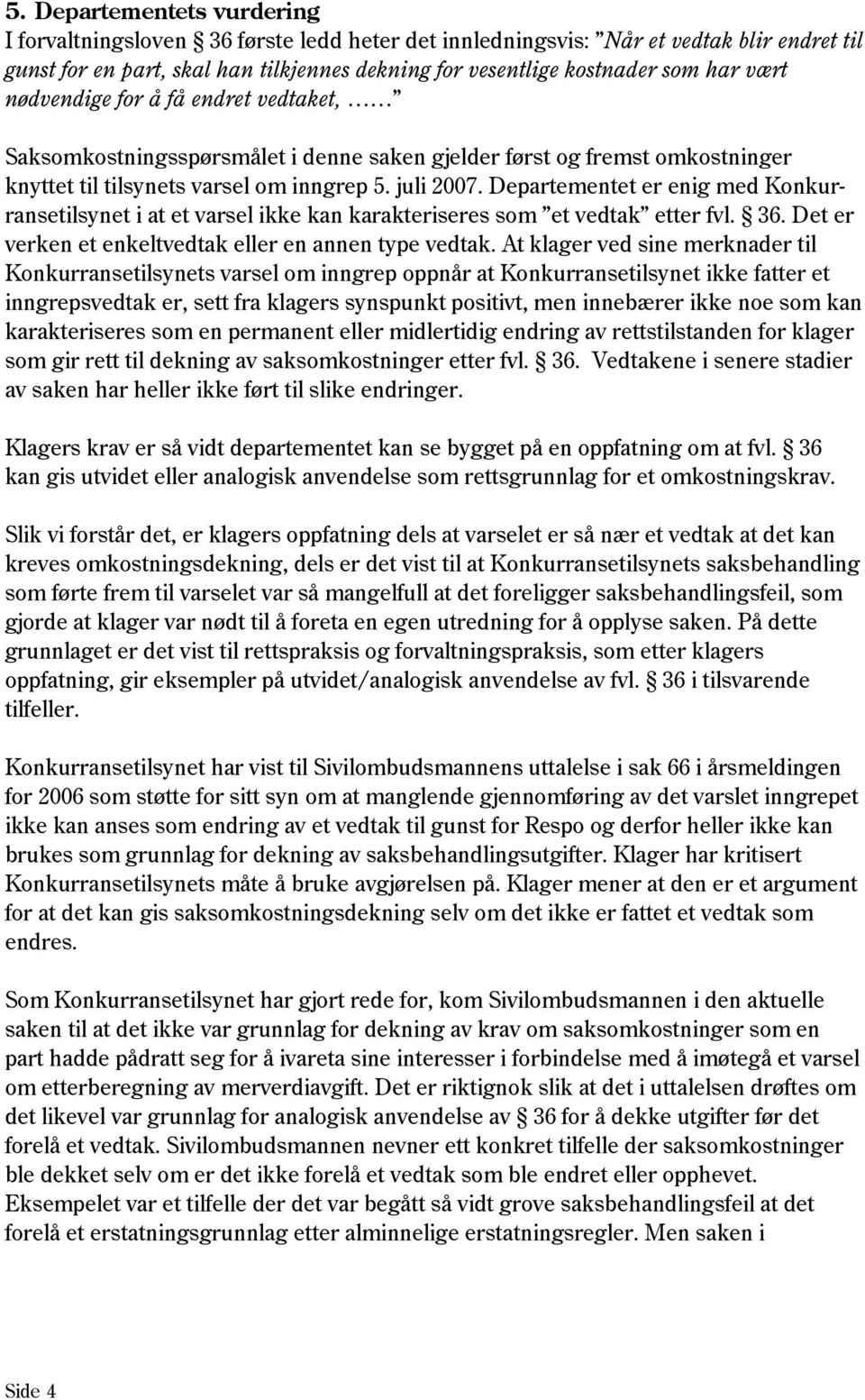 5. Departementets vurdering
I forvaltningsloven § 36 første ledd heter det innledningsvis: "Når et vedtak blir endret til gunst for en part, skal han tilkjennes dekning for vesentlige kostnader som har vært nødvendige for å få endret vedtaket, ......"

Saksomkostningsspørsmålet i denne saken gjelder først og fremst omkostninger knyttet til tilsynets varsel om inngrep 5. juli 2007. Departementet er enig med Konkurransetilsynet i at et varsel ikke kan karakteriseres som "et vedtak" etter fvl. § 36. Det er verken et enkeltvedtak eller en annen type vedtak. At klager ved sine merknader til Konkurransetilsynets varsel om inngrep oppnår at Konkurransetilsynet ikke fatter et inngrepsvedtak er, sett fra klagers synspunkt positivt, men innebærer ikke noe som kan karakteriseres som en permanent eller midlertidig endring av rettstilstanden for klager som gir rett til dekning av saksomkostninger etter fvl. § 36. Vedtakene i senere stadier av saken har heller ikke ført til slike endringer.

Klagers krav er så vidt departementet kan se bygget på en oppfatning om at fvl. § 36 kan gis utvidet eller analogisk anvendelse som rettsgrunnlag for et omkostningskrav.

Slik vi forstår det, er klagers oppfatning dels at varselet er så nær et vedtak at det kan kreves omkostningsdekning, dels er det vist til at Konkurransetilsynets saksbehandling som førte frem til varselet var så mangelfull at det foreligger saksbehandlingsfeil, som gjorde at klager var nødt til å foreta en egen utredning for å opplyse saken. På dette grunnlaget er det vist til rettspraksis og forvaltningspraksis, som etter klagers oppfatning, gir eksempler på utvidet/analogisk anvendelse av fvl. § 36 i tilsvarende tilfeller.

Konkurransetilsynet har vist til Sivilombudsmannens uttalelse i sak 66 i årsmeldingen for 2006 som støtte for sitt syn om at manglende gjennomføring av det varslet inngrepet ikke kan anses som endring av et vedtak til gunst for Respo og derfor heller ikke kan brukes som grunnlag for dekning av saksbehandlingsutgifter. Klager har kritisert Konkurransetilsynets måte å bruke avgjørelsen på. Klager mener at den er et argument for at det kan gis saksomkostningsdekning selv om det ikke er fattet et vedtak som endres.

Som Konkurransetilsynet har gjort rede for, kom Sivilombudsmannen i den aktuelle saken til at det ikke var grunnlag for dekning av krav om saksomkostninger som en part hadde pådratt seg for å ivareta sine interesser i forbindelse med å imøtegå et varsel om etterberegning av merverdiavgift. Det er riktignok slik at det i uttalelsen drøftes om det likevel var grunnlag for analogisk anvendelse av § 36 for å dekke utgifter før det forelå et vedtak. Sivilombudsmannen nevner ett konkret tilfelle der saksomkostninger ble dekket selv om er det ikke forelå et vedtak som ble endret eller opphevet. Eksempelet var et tilfelle der det var begått så vidt grove saksbehandlingsfeil at det forelå et erstatningsgrunnlag etter alminnelige erstatningsregler. Men saken i

Side 4